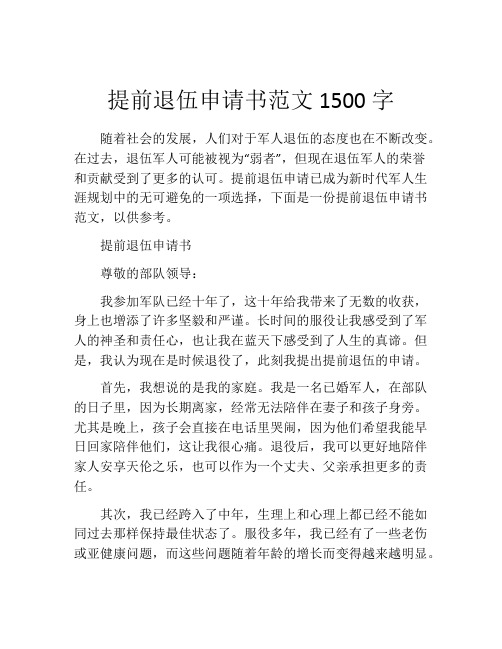 提前退伍申请书范文 1500 字

随着社会的发展，人们对于军人退伍的态度也在不断改变。在过去，退伍军人可能被视为“弱者”，但现在退伍军人的荣誉和贡献受到了更多的认可。提前退伍申请已成为新时代军人生涯规划中的无可避免的一项选择，下面是一份提前退伍申请书范文，以供参考。

提前退伍申请书

尊敬的部队领导：

我参加军队已经十年了，这十年给我带来了无数的收获，身上也增添了许多坚毅和严谨。长时间的服役让我感受到了军人的神圣和责任心，也让我在蓝天下感受到了人生的真谛。但是，我认为现在是时候退役了，此刻我提出提前退伍的申请。

首先，我想说的是我的家庭。我是一名已婚军人，在部队的日子里，因为长期离家，经常无法陪伴在妻子和孩子身旁。尤其是晚上，孩子会直接在电话里哭闹，因为他们希望我能早日回家陪伴他们，这让我很心痛。退役后，我可以更好地陪伴家人安享天伦之乐，也可以作为一个丈夫、父亲承担更多的责任。

其次，我已经跨入了中年，生理上和心理上都已经不能如同过去那样保持最佳状态了。服役多年，我已经有了一些老伤或亚健康问题，而这些问题随着年龄的增长而变得越来越明显。